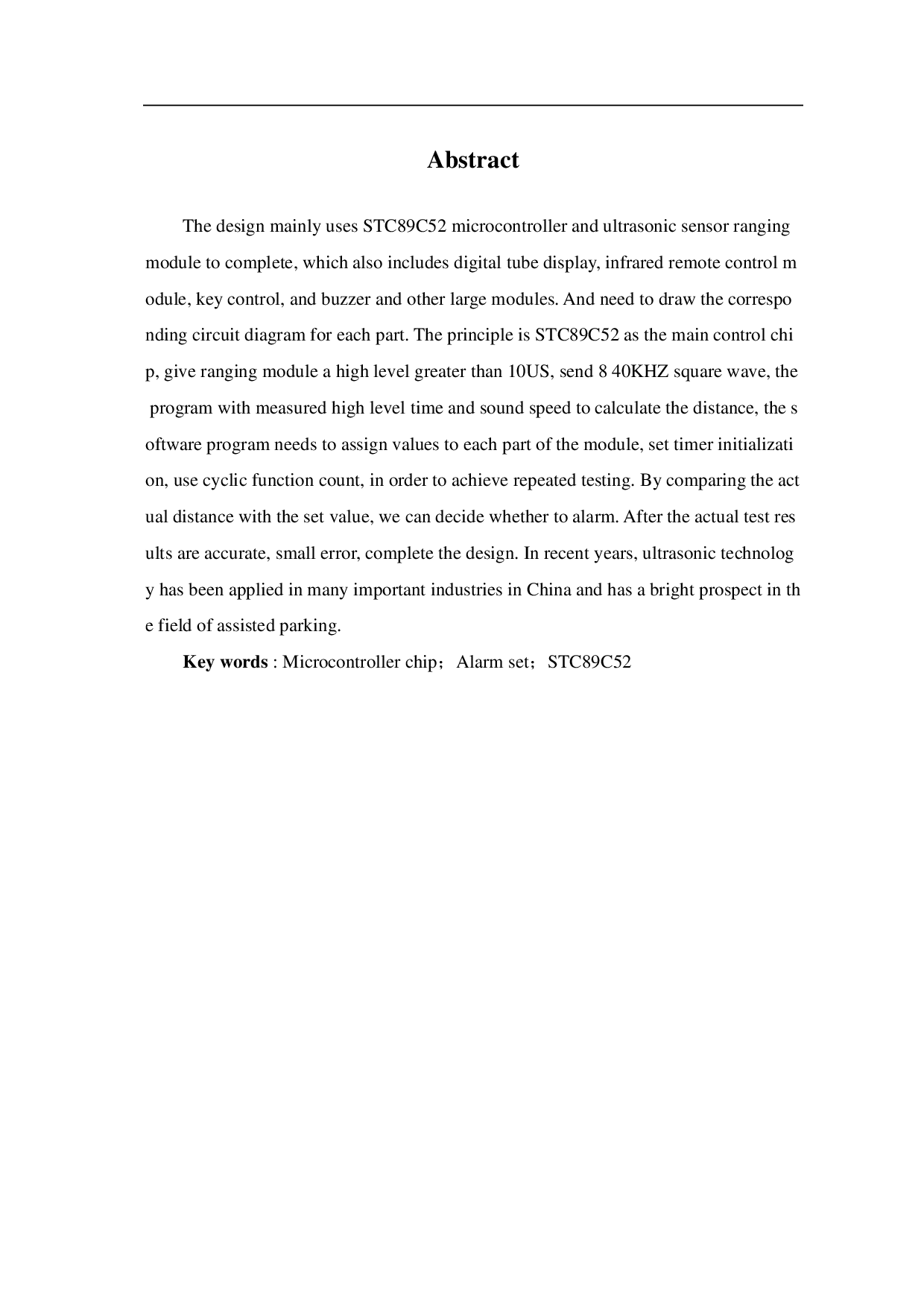 Abstract

The design mainly uses STC89C52 microcontroller and ultrasonic sensor ranging module to complete, which also includes digital tube display, infrared remote control module, key control, and buzzer and other large modules. And need to draw the corresponding circuit diagram for each part. The principle is STC89C52 as the main control chip, give ranging module a high level greater than 10US, send 8 40KHZ square wave, the program with measured high level time and sound speed to calculate the distance, the software program needs to assign values to each part of the module, set timer initialization, use cyclic function count, in order to achieve repeated testing. By comparing the actual distance with the set value, we can decide whether to alarm. After the actual test results are accurate, small error, complete the design. In recent years, ultrasonic technology has been applied in many important industries in China and has a bright prospect in the field of assisted parking.

Key words : Microcontroller chip； Alarm set； STC89C52